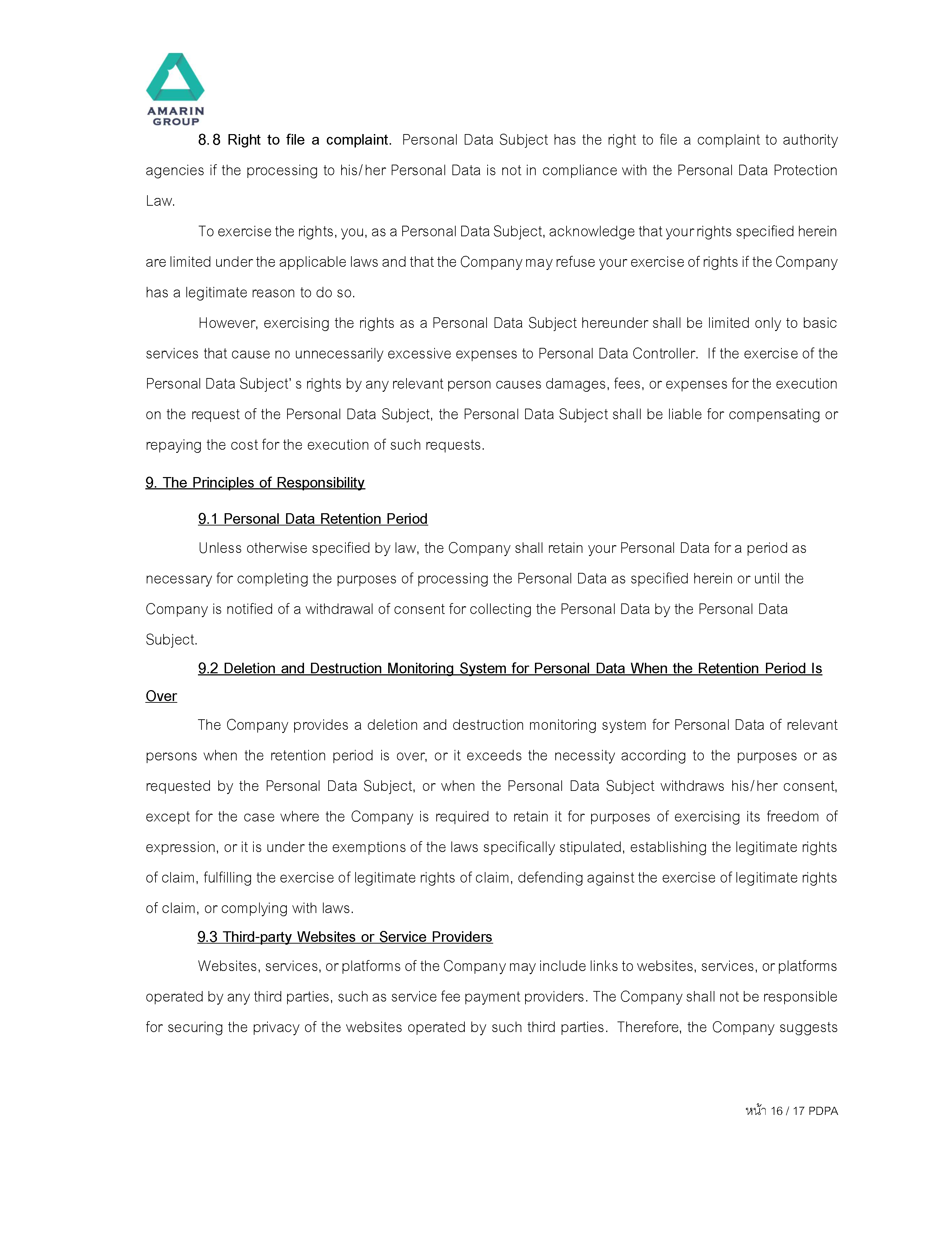 AMARIN GROUP

8.8 Right to file a complaint. Personal Data Subject has the right to file a complaint to authority agencies if the processing to his/her Personal Data is not in compliance with the Personal Data Protection Law.

To exercise the rights, you, as a Personal Data Subject, acknowledge that your rights specified herein are limited under the applicable laws and that the Company may refuse your exercise of rights if the Company has a legitimate reason to do so.

However, exercising the rights as a Personal Data Subject hereunder shall be limited only to basic services that cause no unnecessarily excessive expenses to Personal Data Controller. If the exercise of the Personal Data Subject' s rights by any relevant person causes damages, fees, or expenses for the execution on the request of the Personal Data Subject, the Personal Data Subject shall be liable for compensating or repaying the cost for the execution of such requests.

9. The Principles of Responsibility

9.1 Personal Data Retention Period

Unless otherwise specified by law, the Company shall retain your Personal Data for a period as necessary for completing the purposes of processing the Personal Data as specified herein or until the Company is notified of a withdrawal of consent for collecting the Personal Data by the Personal Data Subject.

9.2 Deletion and Destruction Monitoring System for Personal Data When the Retention Period Is Over

The Company provides a deletion and destruction monitoring system for Personal Data of relevant persons when the retention period is over, or it exceeds the necessity according to the purposes or as requested by the Personal Data Subject, or when the Personal Data Subject withdraws his/her consent, except for the case where the Company is required to retain it for purposes of exercising its freedom of expression, or it is under the exemptions of the laws specifically stipulated, establishing the legitimate rights of claim, fulfilling the exercise of legitimate rights of claim, defending against the exercise of legitimate rights of claim, or complying with laws.

9.3 Third-party Websites or Service Providers

Websites, services, or platforms of the Company may include links to websites, services, or platforms operated by any third parties, such as service fee payment providers. The Company shall not be responsible for securing the privacy of the websites operated by such third parties. Therefore, the Company suggests

หน้า 16 / 17 PDPA